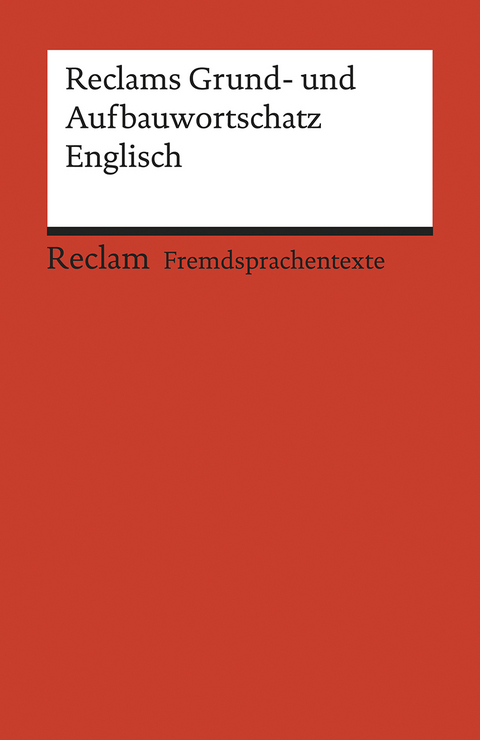 Reclams Grund- und Aufbauwortschatz Englisch

Reclam Fremdsprachentexte